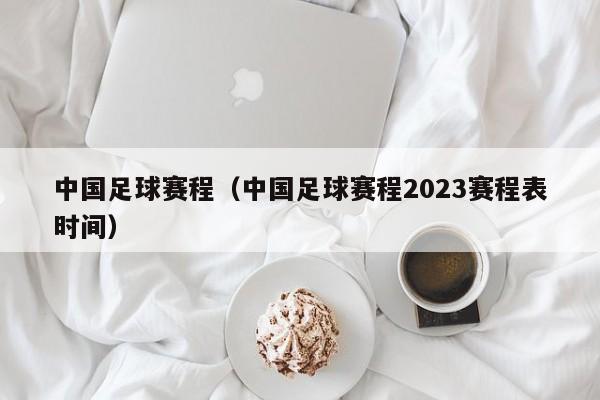 中国足球赛程（中国足球赛程2023赛程表时间）